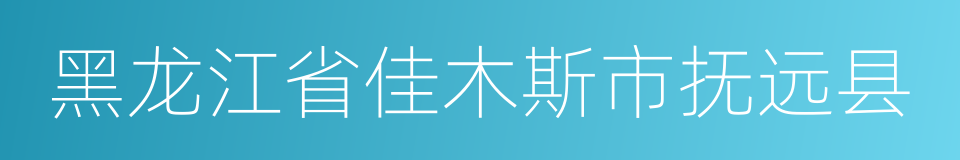 黑龙江省佳木斯市抚远县